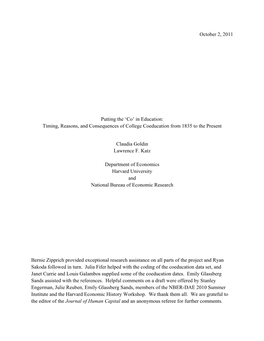 October 2, 2011

Putting the 'Co' in Education:
Timing, Reasons, and Consequences of College Coeducation from 1835 to the Present

Claudia Goldin
Lawrence F. Katz

Department of Economics
Harvard University
and
National Bureau of Economic Research

Bernie Zipprich provided exceptional research assistance on all parts of the project and Ryan Sakoda followed in turn. Julia Fifer helped with the coding of the coeducation data set, and Janet Currie and Louis Galambos supplied some of the coeducation dates. Emily Glassberg Sands assisted with the references. Helpful comments on a draft were offered by Stanley Engerman, Julie Reuben, Emily Glassberg Sands, members of the NBER-DAE 2010 Summer Institute and the Harvard Economic History Workshop. We thank them all. We are grateful to the editor of the Journal of Human Capital and an anonymous referee for further comments.